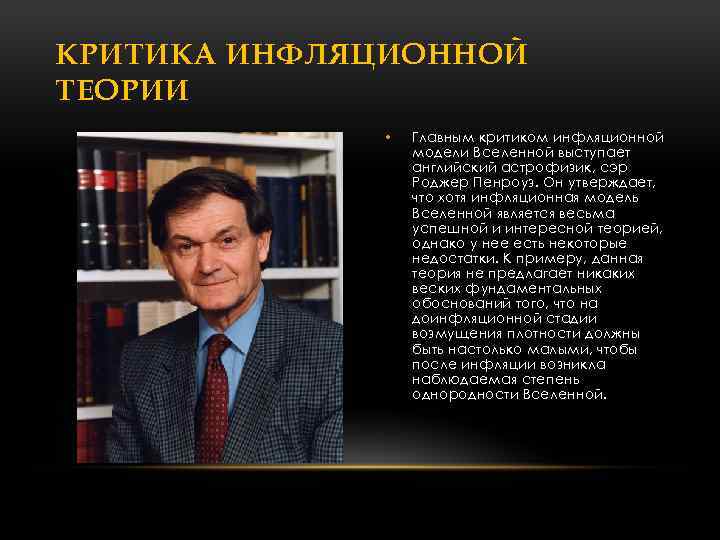 КРИТИКА ИНФЛЯЦИОННОЙ ТЕОРИИ

• Главным критиком инфляционной модели Вселенной выступает английский астрофизик, сэр Роджер Пенроуз. Он утверждает, что хотя инфляционная модель Вселенной является весьма успешной и интересной теорией, однако у нее есть некоторые недостатки. К примеру, данная теория не предлагает никаких веских фундаментальных обоснований того, что на доинфляционной стадии возмущения плотности должны быть настолько малыми, чтобы после инфляции возникла наблюдаемая степень однородности Вселенной.